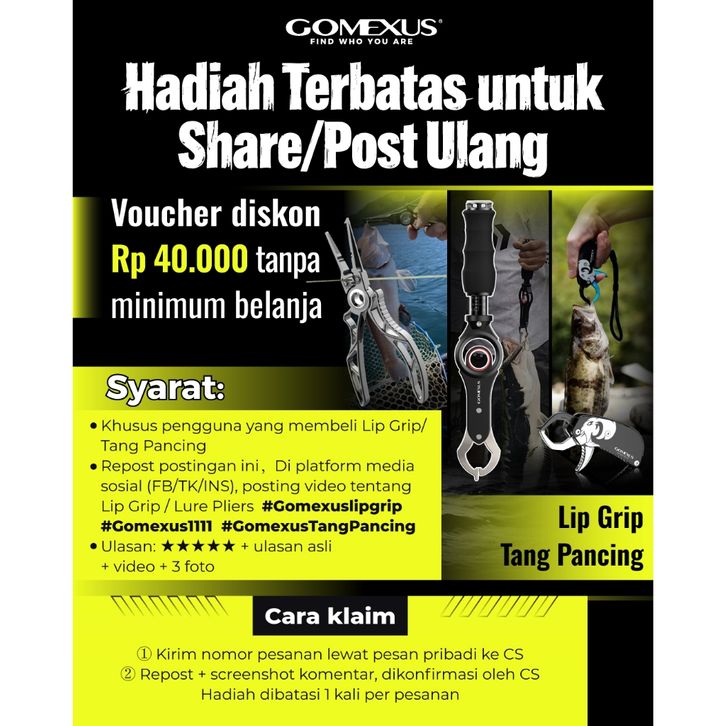 GOMEXUS®
FIND WHO YOU ARE

Hadiah Terbatas untuk Share/Post Ulang

Voucher diskon Rp 40.000 tanpa minimum belanja

Syarat:

• Khusus pengguna yang membeli Lip Grip/ Tang Pancing
• Repost postingan ini, Di platform media sosial (FB/TK/INS), posting video tentang Lip Grip / Lure Pliers #Gomexuslipgrip #Gomexus1111 #GomexusTangPancing
• Ulasan: ★★★★★ + ulasan asli + video + 3 foto

Lip Grip
Tang Pancing

Cara klaim

① Kirim nomor pesanan lewat pesan pribadi ke CS
② Repost + screenshot komentar, dikonfirmasi oleh CS
Hadiah dibatasi 1 kali per pesanan